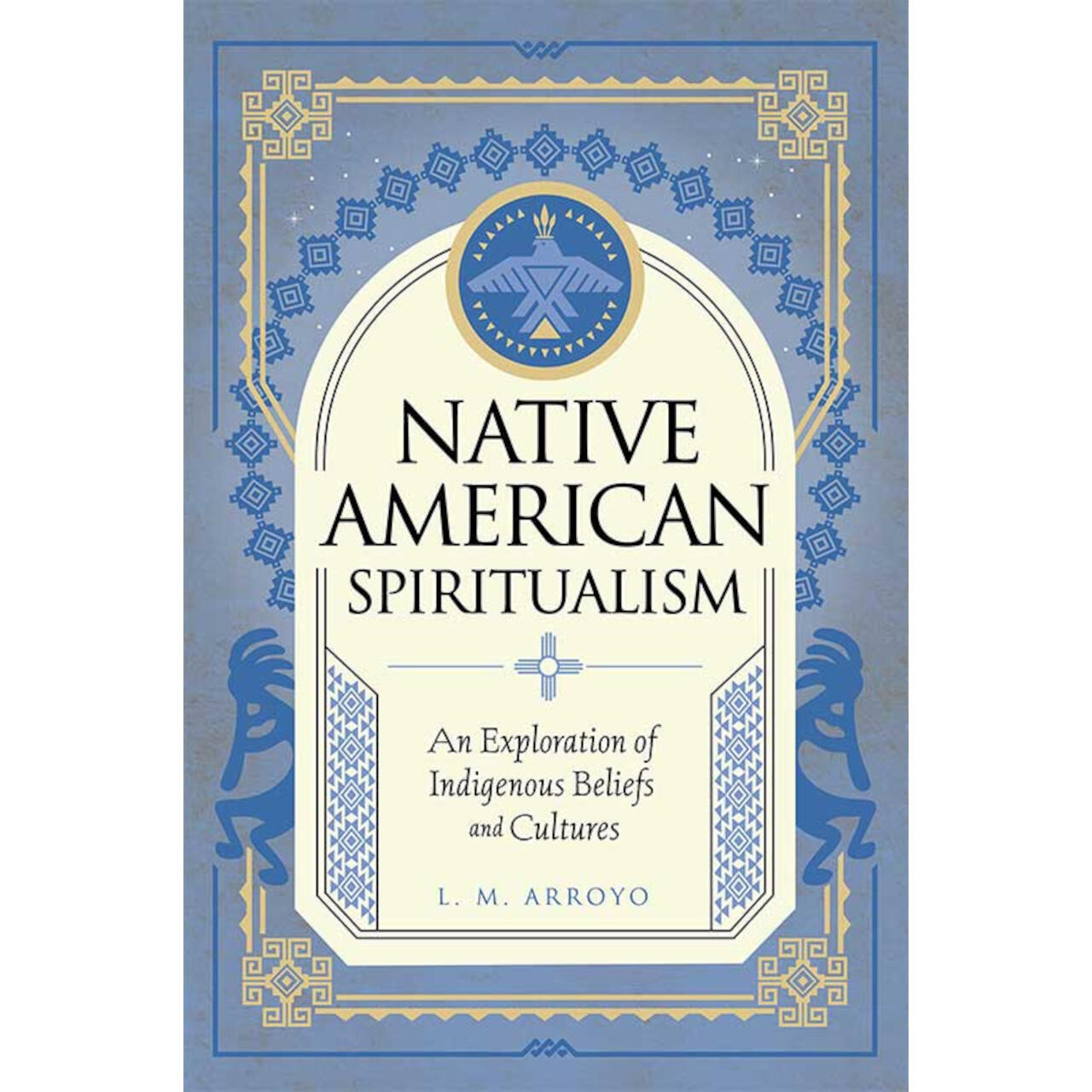 NATIVE AMERICAN SPIRITUALISM

An Exploration of Indigenous Beliefs and Cultures

L. M. ARROYO